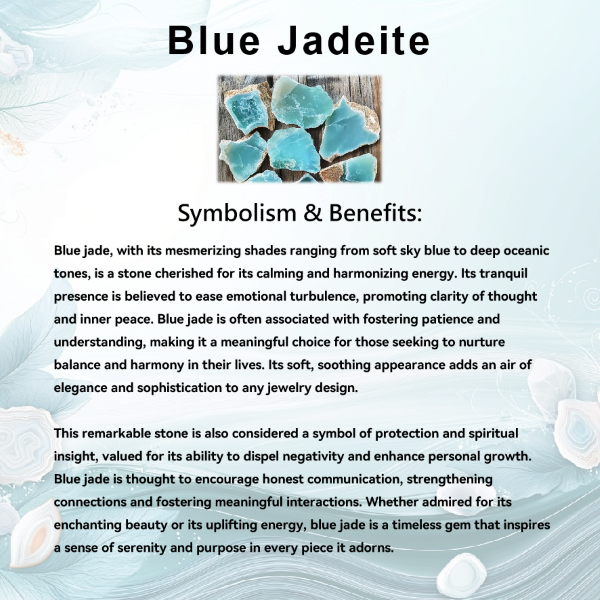 Blue Jadeite

Symbolism & Benefits:

Blue jade, with its mesmerizing shades ranging from soft sky blue to deep oceanic tones, is a stone cherished for its calming and harmonizing energy. Its tranquil presence is believed to ease emotional turbulence, promoting clarity of thought and inner peace. Blue jade is often associated with fostering patience and understanding, making it a meaningful choice for those seeking to nurture balance and harmony in their lives. Its soft, soothing appearance adds an air of elegance and sophistication to any jewelry design.

This remarkable stone is also considered a symbol of protection and spiritual insight, valued for its ability to dispel negativity and enhance personal growth. Blue jade is thought to encourage honest communication, strengthening connections and fostering meaningful interactions. Whether admired for its enchanting beauty or its uplifting energy, blue jade is a timeless gem that inspires a sense of serenity and purpose in every piece it adorns.